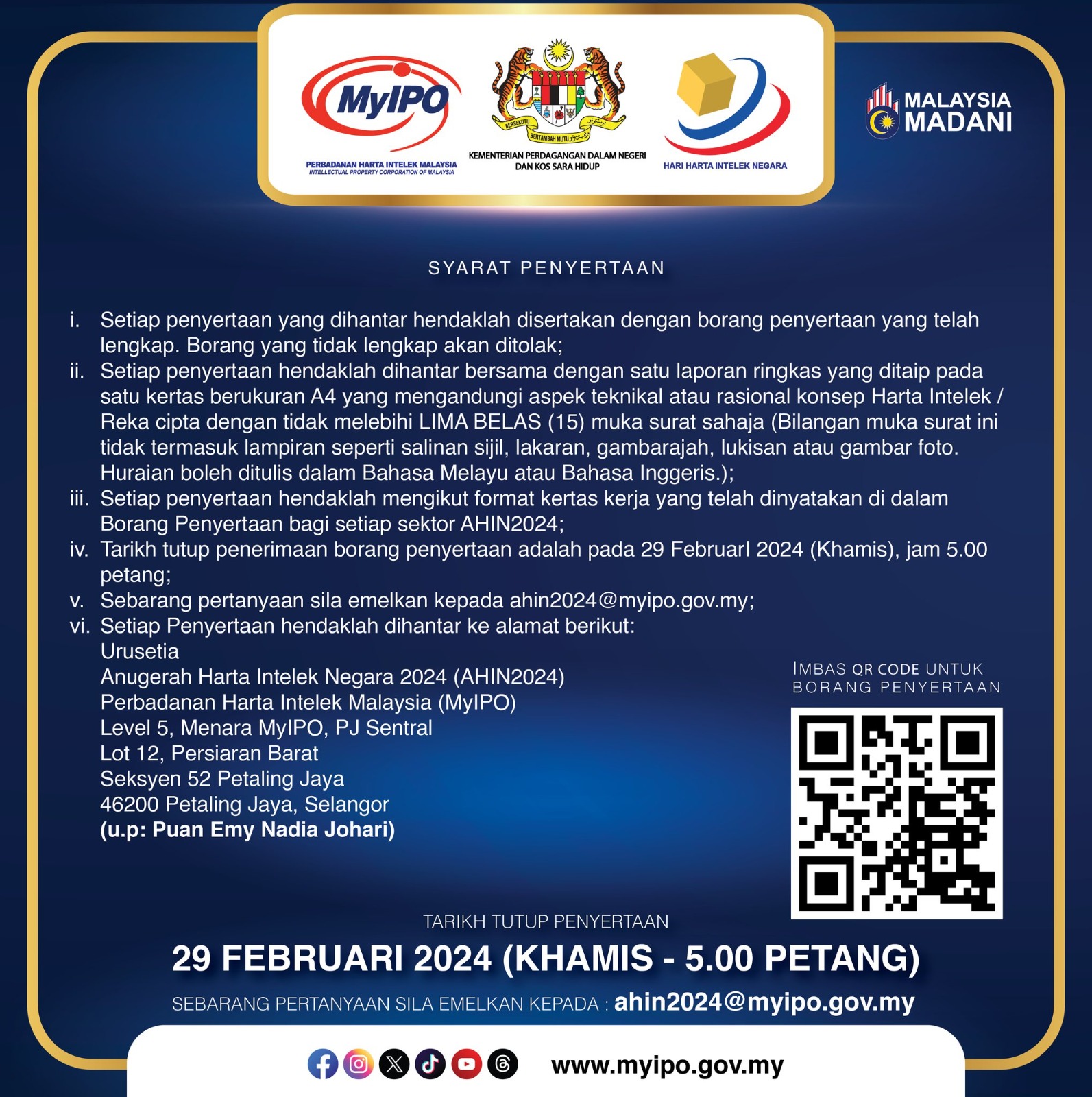 MyIPO
PERBADANAN HARTA INTELEK MALAYSIA
INTELLECTUAL PROPERTY CORPORATION OF MALAYSIA

BERSEKUTU BERTAMBAH MUTU
KEMENTERIAN PERDAGANGAN DALAM NEGERI DAN KOS SARA HIDUP

HARI HARTA INTELEK NEGARA

MALAYSIA MADANI

SYARAT PENYERTAAN

i. Setiap penyertaan yang dihantar hendaklah disertakan dengan borang penyertaan yang telah lengkap. Borang yang tidak lengkap akan ditolak;
ii. Setiap penyertaan hendaklah dihantar bersama dengan satu laporan ringkas yang ditaip pada satu kertas berukuran A4 yang mengandungi aspek teknikal atau rasional konsep Harta Intelek / Reka cipta dengan tidak melebihi LIMA BELAS (15) muka surat sahaja (Bilangan muka surat ini tidak termasuk lampiran seperti salinan sijil, lakaran, gambarajah, lukisan atau gambar foto. Huraian boleh ditulis dalam Bahasa Melayu atau Bahasa Inggeris.);
iii. Setiap penyertaan hendaklah mengikut format kertas kerja yang telah dinyatakan di dalam Borang Penyertaan bagi setiap sektor AHIN2024;
iv. Tarikh tutup penerimaan borang penyertaan adalah pada 29 FebruarI 2024 (Khamis), jam 5.00 petang;
v. Sebarang pertanyaan sila emelkan kepada ahin2024@myipo.gov.my;
vi. Setiap Penyertaan hendaklah dihantar ke alamat berikut:
Urusetia
Anugerah Harta Intelek Negara 2024 (AHIN2024)
Perbadanan Harta Intelek Malaysia (MyIPO)
Level 5, Menara MyIPO, PJ Sentral
Lot 12, Persiaran Barat
Seksyen 52 Petaling Jaya
46200 Petaling Jaya, Selangor
(u.p: Puan Emy Nadia Johari)

IMBAS QR CODE UNTUK BORANG PENYERTAAN

TARIKH TUTUP PENYERTAAN
29 FEBRUARI 2024 (KHAMIS - 5.00 PETANG)
SEBARANG PERTANYAAN SILA EMELKAN KEPADA : ahin2024@myipo.gov.my

www.myipo.gov.my